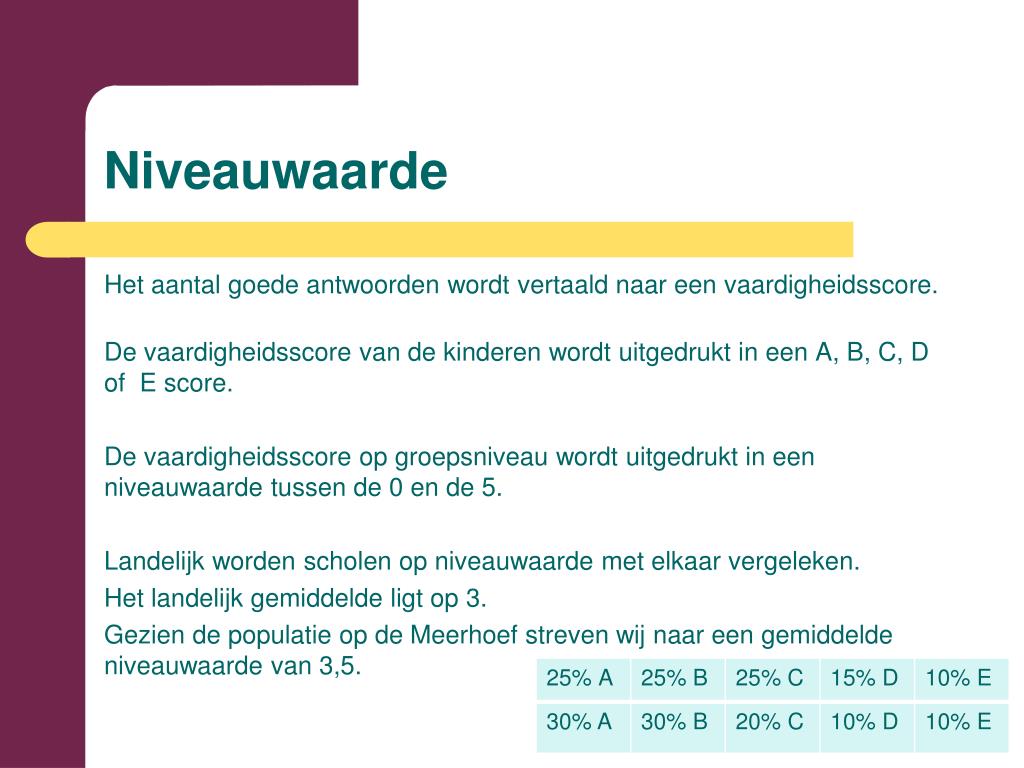 Niveauwaarde

Het aantal goede antwoorden wordt vertaald naar een vaardigheidsscore.

De vaardigheidsscore van de kinderen wordt uitgedrukt in een A, B, C, D of E score.

De vaardigheidsscore op groepsniveau wordt uitgedrukt in een niveauwaarde tussen de 0 en de 5.

Landelijk worden scholen op niveauwaarde met elkaar vergeleken.
Het landelijk gemiddelde ligt op 3.
Gezien de populatie op de Meerhoef streven wij naar een gemiddelde niveauwaarde van 3,5.

| 25% A | 25% B | 25% C | 15% D | 10% E |
|---|---|---|---|---|
| 30% A | 30% B | 20% C | 10% D | 10% E |